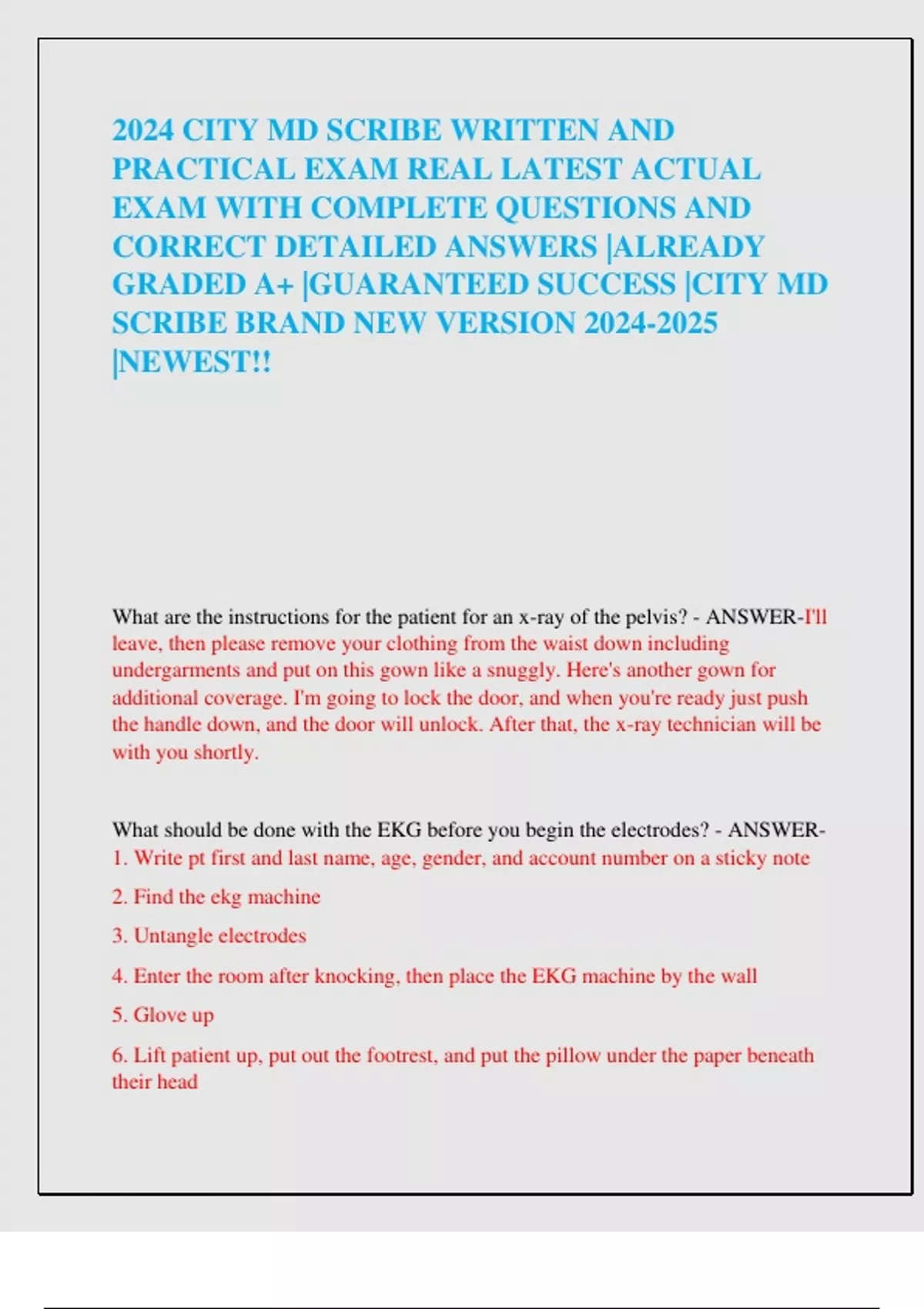 2024 CITY MD SCRIBE WRITTEN AND PRACTICAL EXAM REAL LATEST ACTUAL EXAM WITH COMPLETE QUESTIONS AND CORRECT DETAILED ANSWERS |ALREADY GRADED A+ |GUARANTEED SUCCESS |CITY MD SCRIBE BRAND NEW VERSION 2024-2025 |NEWEST!!

What are the instructions for the patient for an x-ray of the pelvis? - ANSWER-I'll leave, then please remove your clothing from the waist down including undergarments and put on this gown like a snuggly. Here's another gown for additional coverage. I'm going to lock the door, and when you're ready just push the handle down, and the door will unlock. After that, the x-ray technician will be with you shortly.

What should be done with the EKG before you begin the electrodes? - ANSWER-
1. Write pt first and last name, age, gender, and account number on a sticky note

2. Find the ekg machine

3. Untangle electrodes

4. Enter the room after knocking, then place the EKG machine by the wall

5. Glove up

6. Lift patient up, put out the footrest, and put the pillow under the paper beneath their head